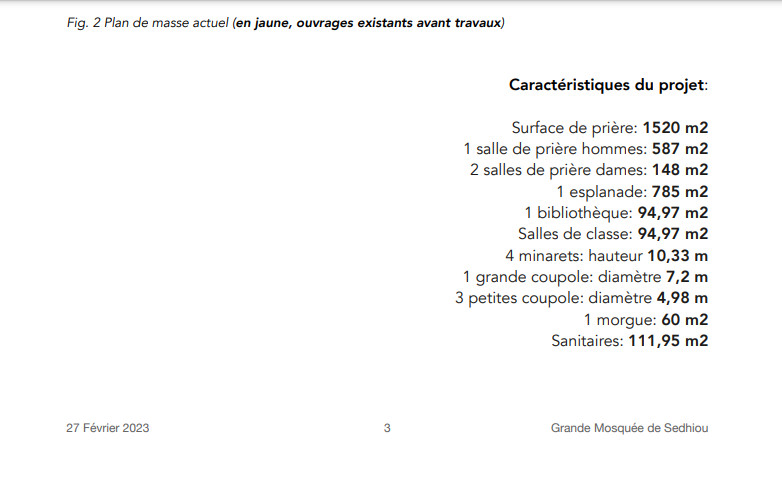 Fig. 2 Plan de masse actuel (en jaune, ouvrages existants avant travaux)

Caractéristiques du projet:

Surface de prière: 1520 m2
1 salle de prière hommes: 587 m2
2 salles de prière dames: 148 m2
1 esplanade: 785 m2
1 bibliothèque: 94,97 m2
Salles de classe: 94,97 m2
4 minarets: hauteur 10,33 m
1 grande coupole: diamètre 7,2 m
3 petites coupole: diamètre 4,98 m
1 morgue: 60 m2
Sanitaires: 111,95 m2

27 Février 2023

3

Grande Mosquée de Sedhiou